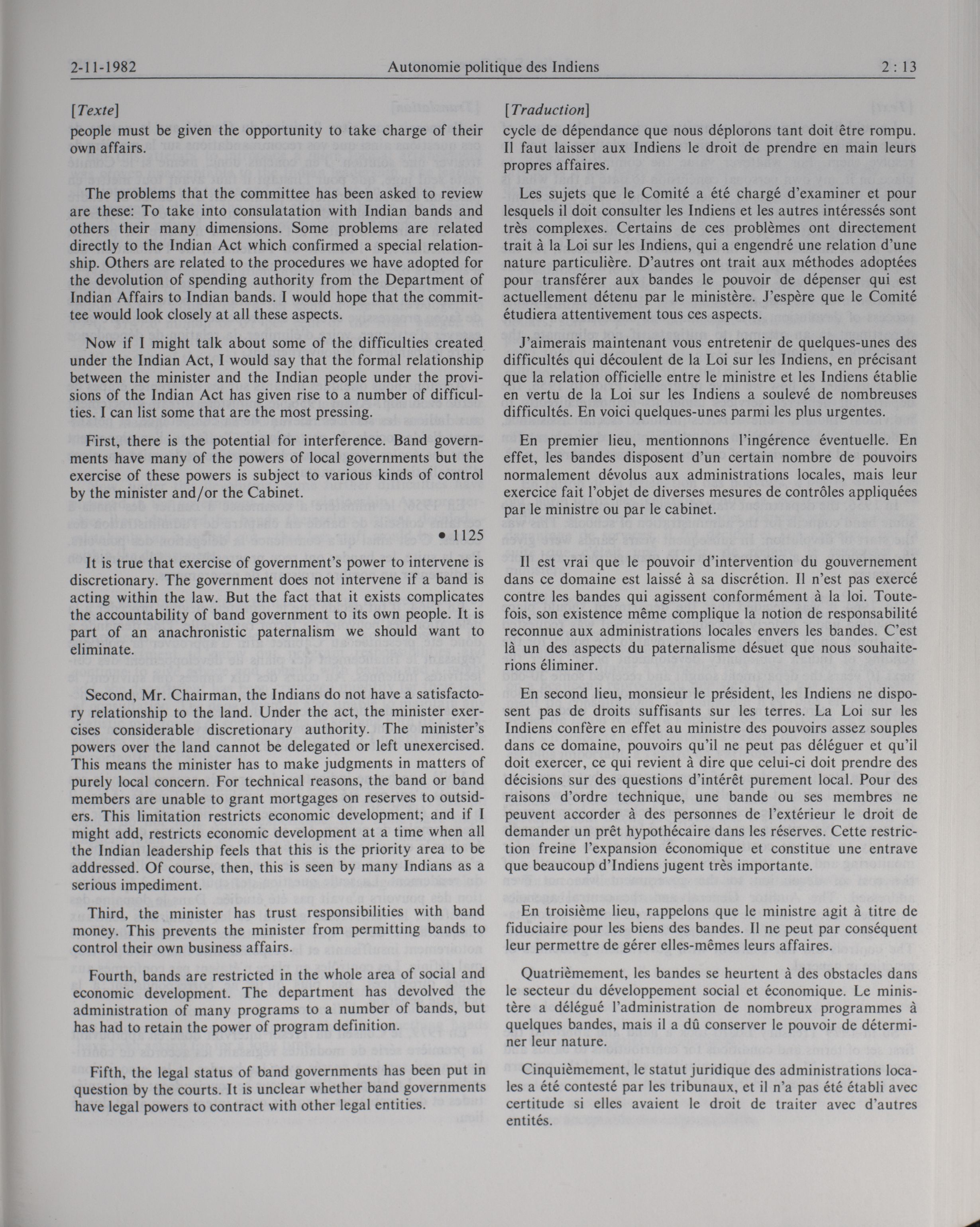 2-11-1982 Autonomie politique des Indiens 2 : 13

[Texte]
people must be given the opportunity to take charge of their own affairs.

The problems that the committee has been asked to review are these: To take into consulatation with Indian bands and others their many dimensions. Some problems are related directly to the Indian Act which confirmed a special relationship. Others are related to the procedures we have adopted for the devolution of spending authority from the Department of Indian Affairs to Indian bands. I would hope that the committee would look closely at all these aspects.

Now if I might talk about some of the difficulties created under the Indian Act, I would say that the formal relationship between the minister and the Indian people under the provisions of the Indian Act has given rise to a number of difficulties. I can list some that are the most pressing.

First, there is the potential for interference. Band governments have many of the powers of local governments but the exercise of these powers is subject to various kinds of control by the minister and/or the Cabinet.

• 1125

It is true that exercise of government's power to intervene is discretionary. The government does not intervene if a band is acting within the law. But the fact that it exists complicates the accountability of band government to its own people. It is part of an anachronistic paternalism we should want to eliminate.

Second, Mr. Chairman, the Indians do not have a satisfactory relationship to the land. Under the act, the minister exercises considerable discretionary authority. The minister's powers over the land cannot be delegated or left unexercised. This means the minister has to make judgments in matters of purely local concern. For technical reasons, the band or band members are unable to grant mortgages on reserves to outsiders. This limitation restricts economic development; and if I might add, restricts economic development at a time when all the Indian leadership feels that this is the priority area to be addressed. Of course, then, this is seen by many Indians as a serious impediment.

Third, the minister has trust responsibilities with band money. This prevents the minister from permitting bands to control their own business affairs.

Fourth, bands are restricted in the whole area of social and economic development. The department has devolved the administration of many programs to a number of bands, but has had to retain the power of program definition.

Fifth, the legal status of band governments has been put in question by the courts. It is unclear whether band governments have legal powers to contract with other legal entities.

[Traduction]
cycle de dépendance que nous déplorons tant doit être rompu. Il faut laisser aux Indiens le droit de prendre en main leurs propres affaires.

Les sujets que le Comité a été chargé d'examiner et pour lesquels il doit consulter les Indiens et les autres intéressés sont très complexes. Certains de ces problèmes ont directement trait à la Loi sur les Indiens, qui a engendré une relation d'une nature particulière. D'autres ont trait aux méthodes adoptées pour transférer aux bandes le pouvoir de dépenser qui est actuellement détenu par le ministère. J'espère que le Comité étudiera attentivement tous ces aspects.

J'aimerais maintenant vous entretenir de quelques-unes des difficultés qui découlent de la Loi sur les Indiens, en précisant que la relation officielle entre le ministre et les Indiens établie en vertu de la Loi sur les Indiens a soulevé de nombreuses difficultés. En voici quelques-unes parmi les plus urgentes.

En premier lieu, mentionnons l'ingérence éventuelle. En effet, les bandes disposent d'un certain nombre de pouvoirs normalement dévolus aux administrations locales, mais leur exercice fait l'objet de diverses mesures de contrôles appliquées par le ministre ou par le cabinet.

Il est vrai que le pouvoir d'intervention du gouvernement dans ce domaine est laissé à sa discrétion. Il n'est pas exercé contre les bandes qui agissent conformément à la loi. Toutefois, son existence même complique la notion de responsabilité reconnue aux administrations locales envers les bandes. C'est là un des aspects du paternalisme désuet que nous souhaiterions éliminer.

En second lieu, monsieur le président, les Indiens ne disposent pas de droits suffisants sur les terres. La Loi sur les Indiens confère en effet au ministre des pouvoirs assez souples dans ce domaine, pouvoirs qu'il ne peut pas déléguer et qu'il doit exercer, ce qui revient à dire que celui-ci doit prendre des décisions sur des questions d'intérêt purement local. Pour des raisons d'ordre technique, une bande ou ses membres ne peuvent accorder à des personnes de l'extérieur le droit de demander un prêt hypothécaire dans les réserves. Cette restriction freine l'expansion économique et constitue une entrave que beaucoup d'Indiens jugent très importante.

En troisième lieu, rappelons que le ministre agit à titre de fiduciaire pour les biens des bandes. Il ne peut par conséquent leur permettre de gérer elles-mêmes leurs affaires.

Quatrièmement, les bandes se heurtent à des obstacles dans le secteur du développement social et économique. Le ministère a délégué l'administration de nombreux programmes à quelques bandes, mais il a dû conserver le pouvoir de déterminer leur nature.

Cinquièmement, le statut juridique des administrations locales a été contesté par les tribunaux, et il n'a pas été établi avec certitude si elles avaient le droit de traiter avec d'autres entités.